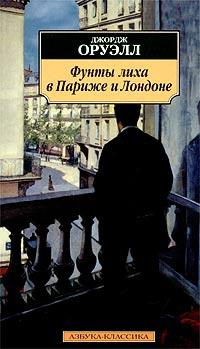 ДЖОРДЖ
ОРУЭЛЛ

Фунты лиха
в Париже и Лондоне

АЗБУКА-КЛАССИКА